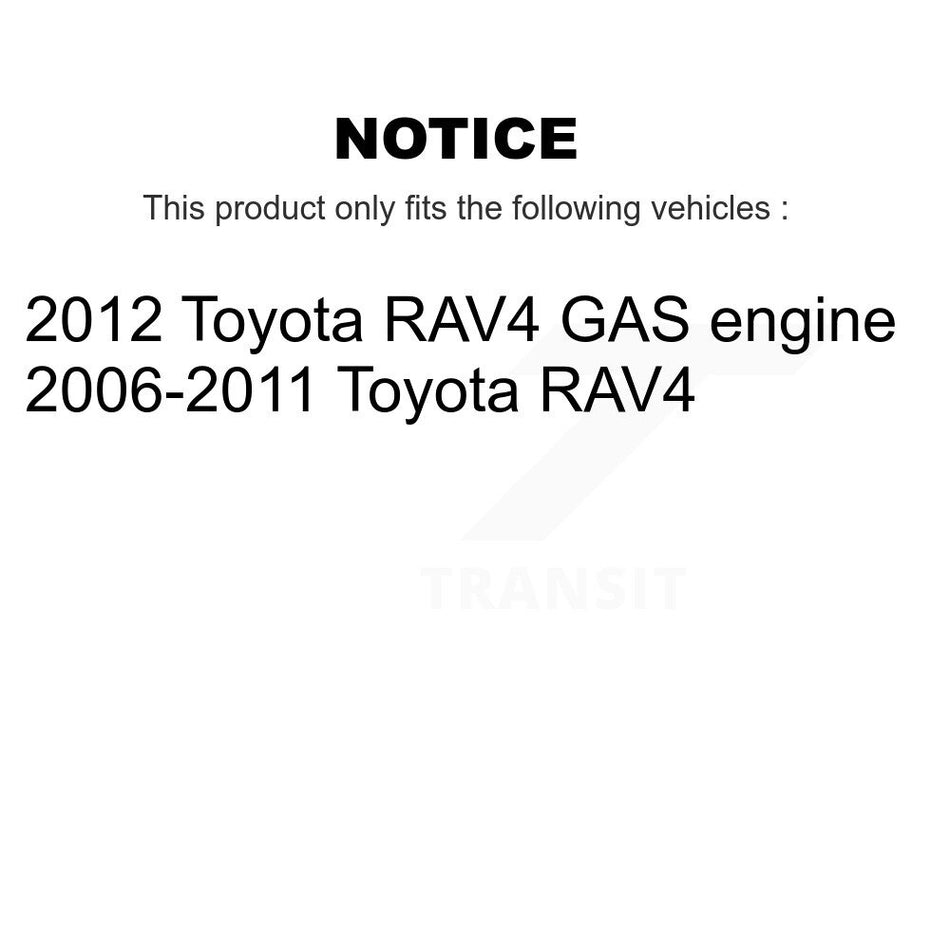 NOTICE

This product only fits the following vehicles :

2012 Toyota RAV4 GAS engine
2006-2011 Toyota RAV4

TRANSIT